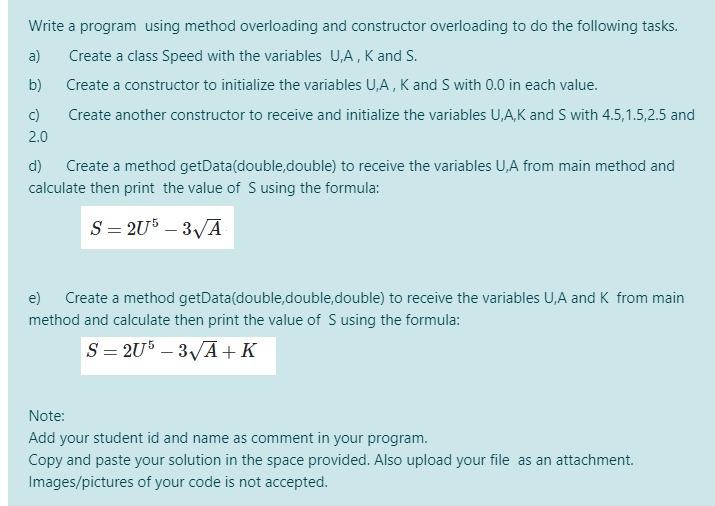 Write a program using method overloading and constructor overloading to do the following tasks.

a) Create a class Speed with the variables U,A , K and S.

b) Create a constructor to initialize the variables U,A , K and S with 0.0 in each value.

c) Create another constructor to receive and initialize the variables U,A,K and S with 4.5,1.5,2.5 and 2.0

d) Create a method getData(double,double) to receive the variables U,A from main method and calculate then print the value of S using the formula:

$S = 2U^5 - 3\sqrt{A}$

e) Create a method getData(double,double,double) to receive the variables U,A and K from main method and calculate then print the value of S using the formula:

$S = 2U^5 - 3\sqrt{A} + K$

Note:
Add your student id and name as comment in your program.
Copy and paste your solution in the space provided. Also upload your file as an attachment.
Images/pictures of your code is not accepted.